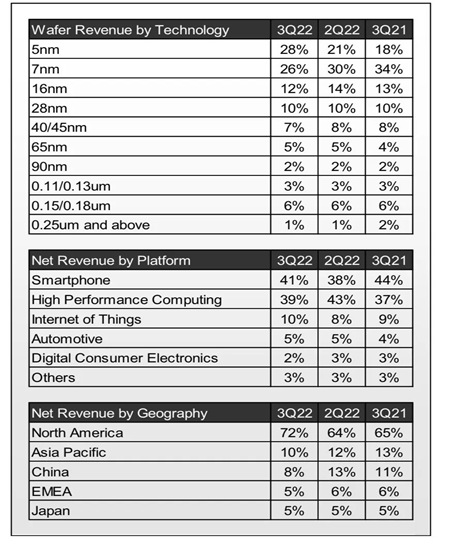 | Wafer Revenue by Technology | 3Q22 | 2Q22 | 3Q21 |
|---|---|---|---|
| 5nm | 28% | 21% | 18% |
| 7nm | 26% | 30% | 34% |
| 16nm | 12% | 14% | 13% |
| 28nm | 10% | 10% | 10% |
| 40/45nm | 7% | 8% | 8% |
| 65nm | 5% | 5% | 4% |
| 90nm | 2% | 2% | 2% |
| 0.11/0.13um | 3% | 3% | 3% |
| 0.15/0.18um | 6% | 6% | 6% |
| 0.25um and above | 1% | 1% | 2% |

| Net Revenue by Platform | 3Q22 | 2Q22 | 3Q21 |
|---|---|---|---|
| Smartphone | 41% | 38% | 44% |
| High Performance Computing | 39% | 43% | 37% |
| Internet of Things | 10% | 8% | 9% |
| Automotive | 5% | 5% | 4% |
| Digital Consumer Electronics | 2% | 3% | 3% |
| Others | 3% | 3% | 3% |

| Net Revenue by Geography | 3Q22 | 2Q22 | 3Q21 |
|---|---|---|---|
| North America | 72% | 64% | 65% |
| Asia Pacific | 10% | 12% | 13% |
| China | 8% | 13% | 11% |
| EMEA | 5% | 6% | 6% |
| Japan | 5% | 5% | 5% |